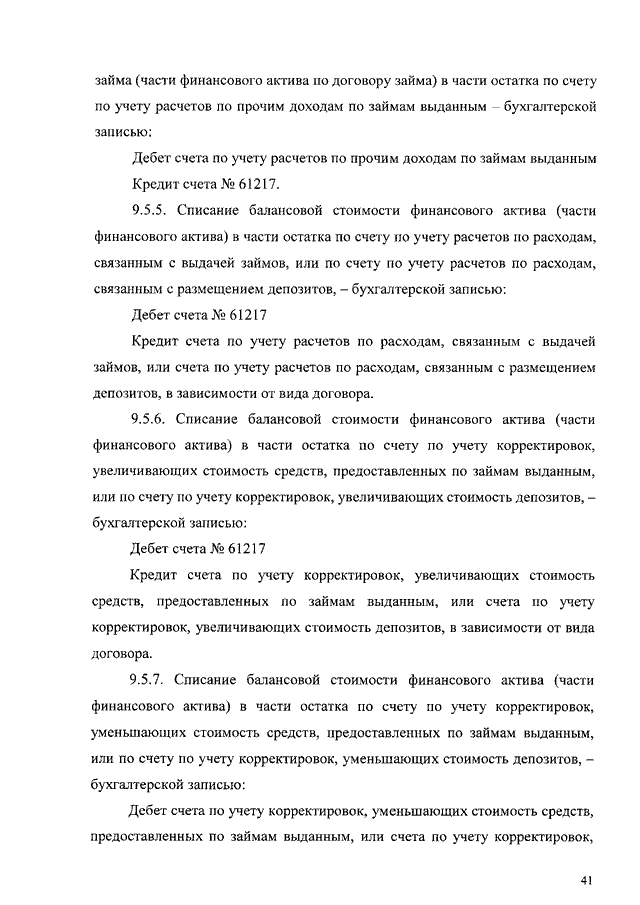 займа (части финансового актива по договору займа) в части остатка по счету по учету расчетов по прочим доходам по займам выданным – бухгалтерской записью:

Дебет счета по учету расчетов по прочим доходам по займам выданным

Кредит счета № 61217.

9.5.5. Списание балансовой стоимости финансового актива (части финансового актива) в части остатка по счету по учету расчетов по расходам, связанным с выдачей займов, или по счету по учету расчетов по расходам, связанным с размещением депозитов, – бухгалтерской записью:

Дебет счета № 61217

Кредит счета по учету расчетов по расходам, связанным с выдачей займов, или счета по учету расчетов по расходам, связанным с размещением депозитов, в зависимости от вида договора.

9.5.6. Списание балансовой стоимости финансового актива (части финансового актива) в части остатка по счету по учету корректировок, увеличивающих стоимость средств, предоставленных по займам выданным, или по счету по учету корректировок, увеличивающих стоимость депозитов, – бухгалтерской записью:

Дебет счета № 61217

Кредит счета по учету корректировок, увеличивающих стоимость средств, предоставленных по займам выданным, или счета по учету корректировок, увеличивающих стоимость депозитов, в зависимости от вида договора.

9.5.7. Списание балансовой стоимости финансового актива (части финансового актива) в части остатка по счету по учету корректировок, уменьшающих стоимость средств, предоставленных по займам выданным, или по счету по учету корректировок, уменьшающих стоимость депозитов, – бухгалтерской записью:

Дебет счета по учету корректировок, уменьшающих стоимость средств, предоставленных по займам выданным, или счета по учету корректировок,

41